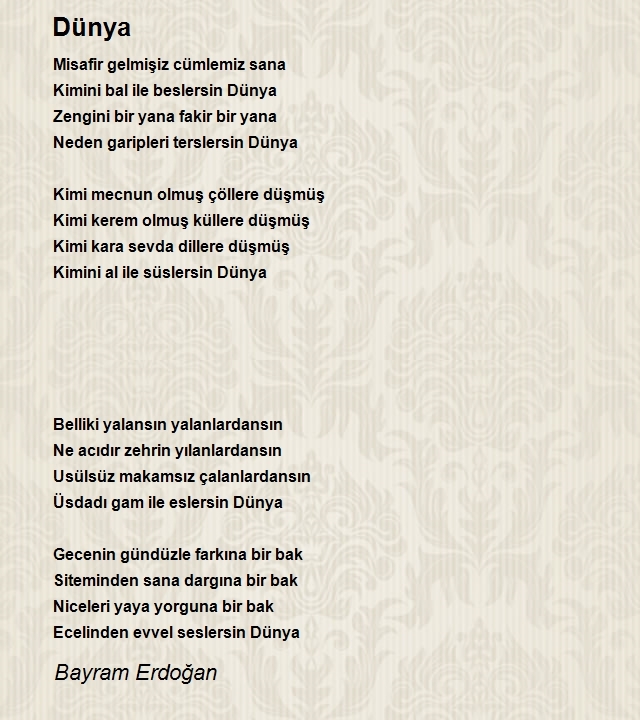 Dünya

Misafir gelmişiz cümlemiz sana
Kimini bal ile beslersin Dünya
Zengini bir yana fakir bir yana
Neden garipleri terslersin Dünya

Kimi mecnun olmuş çöllere düşmüş
Kimi kerem olmuş küllere düşmüş
Kimi kara sevda dillere düşmüş
Kimini al ile süslersin Dünya

Belliki yalansın yalanlardansın
Ne acıdır zehrin yılanlardansın
Usülsüz makamsız çalanlardansın
Üsdadı gam ile eslersin Dünya

Gecenin gündüzle farkına bir bak
Siteminden sana dargına bir bak
Niceleri yaya yorguna bir bak
Ecelinden evvel seslersin Dünya

Bayram Erdoğan